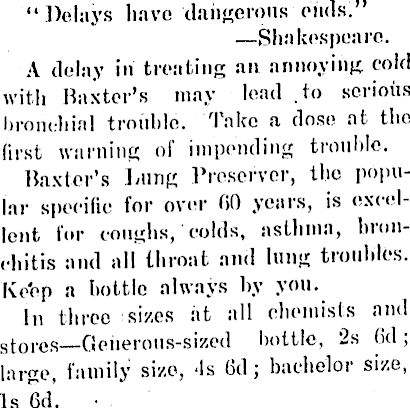 "Delays have dangerous ends."
—Shakespeare.

A delay in treating an annoying cold with Baxter's may lead to serious bronchial trouble. Take a dose at the first warning of impending trouble.

Baxter's Lung Preserver, the popular specific for over 60 years, is excellent for coughs, colds, asthma, bronchitis and all throat and lung troubles. Keep a bottle always by you.

In three sizes at all chemists and stores—Generous-sized bottle, 2s 6d; large, family size, 4s 6d; bachelor size, 1s 6d.